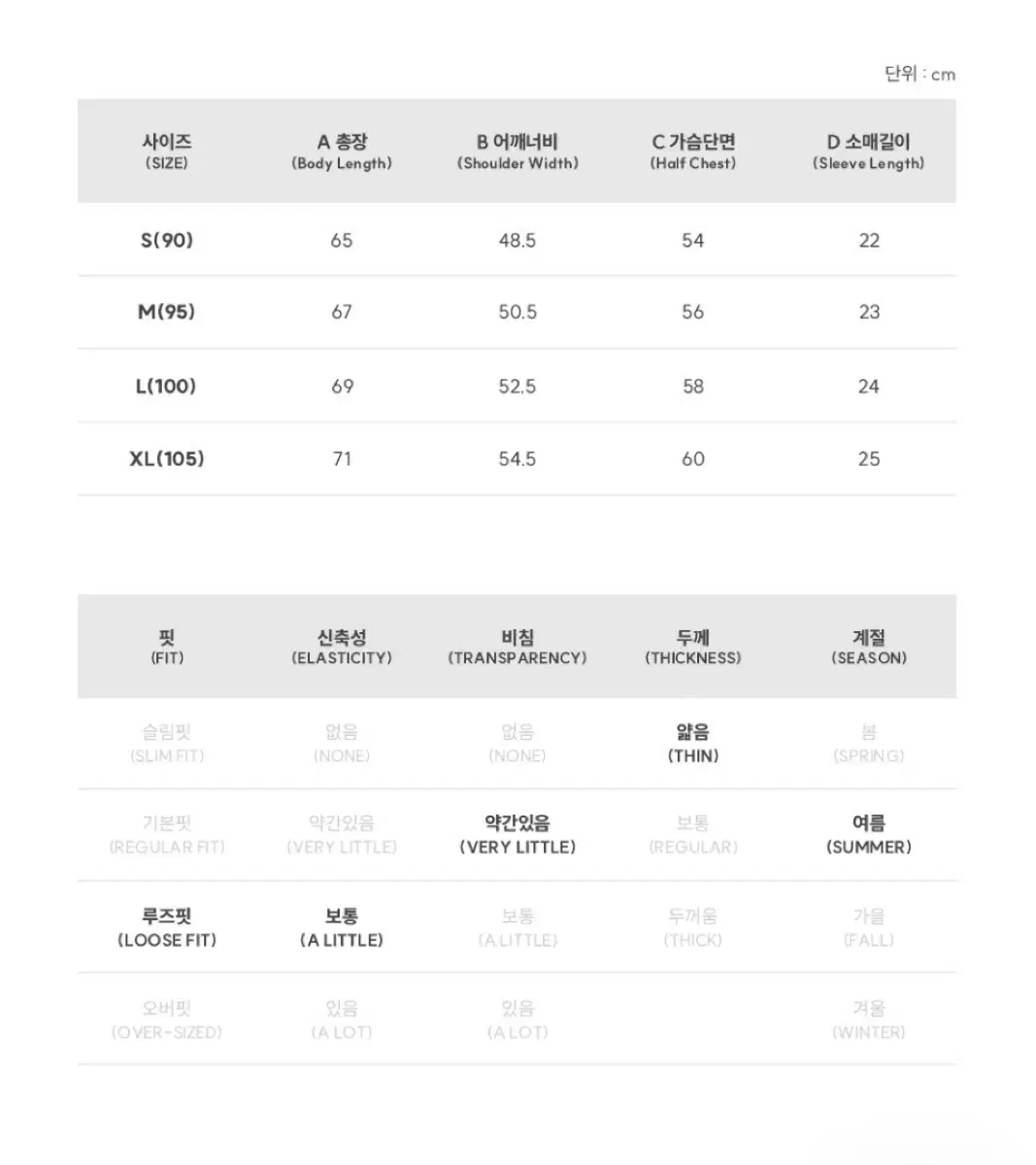 단위 : cm

| 사이즈 (SIZE) | A 총장 (Body Length) | B 어깨너비 (Shoulder Width) | C 가슴단면 (Half Chest) | D 소매길이 (Sleeve Length) |
|---|---|---|---|---|
| S(90) | 65 | 48.5 | 54 | 22 |
| M(95) | 67 | 50.5 | 56 | 23 |
| L(100) | 69 | 52.5 | 58 | 24 |
| XL(105) | 71 | 54.5 | 60 | 25 |

| 핏 (FIT) | 신축성 (ELASTICITY) | 비침 (TRANSPARENCY) | 두께 (THICKNESS) | 계절 (SEASON) |
|---|---|---|---|---|
| 슬림핏 (SLIM FIT) | 없음 (NONE) | 없음 (NONE) | 얇음 (THIN) | 봄 (SPRING) |
| 기본핏 (REGULAR FIT) | 약간있음 (VERY LITTLE) | 약간있음 (VERY LITTLE) | 보통 (REGULAR) | 여름 (SUMMER) |
| 루즈핏 (LOOSE FIT) | 보통 (A LITTLE) | 보통 (A LITTLE) | 두꺼움 (THICK) | 가을 (FALL) |
| 오버핏 (OVER-SIZED) | 있음 (A LOT) | 있음 (A LOT) | | 겨울 (WINTER) |